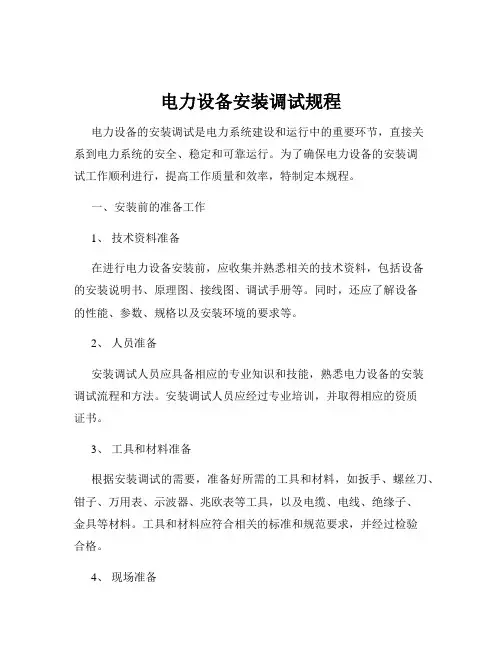 电力设备安装调试规程

电力设备的安装调试是电力系统建设和运行中的重要环节，直接关系到电力系统的安全、稳定和可靠运行。为了确保电力设备的安装调试工作顺利进行，提高工作质量和效率，特制定本规程。

一、安装前的准备工作

1、 技术资料准备

在进行电力设备安装前，应收集并熟悉相关的技术资料，包括设备的安装说明书、原理图、接线图、调试手册等。同时，还应了解设备的性能、参数、规格以及安装环境的要求等。

2、 人员准备

安装调试人员应具备相应的专业知识和技能，熟悉电力设备的安装调试流程和方法。安装调试人员应经过专业培训，并取得相应的资质证书。

3、 工具和材料准备

根据安装调试的需要，准备好所需的工具和材料，如扳手、螺丝刀、钳子、万用表、示波器、兆欧表等工具，以及电缆、电线、绝缘子、金具等材料。工具和材料应符合相关的标准和规范要求，并经过检验合格。

4、 现场准备